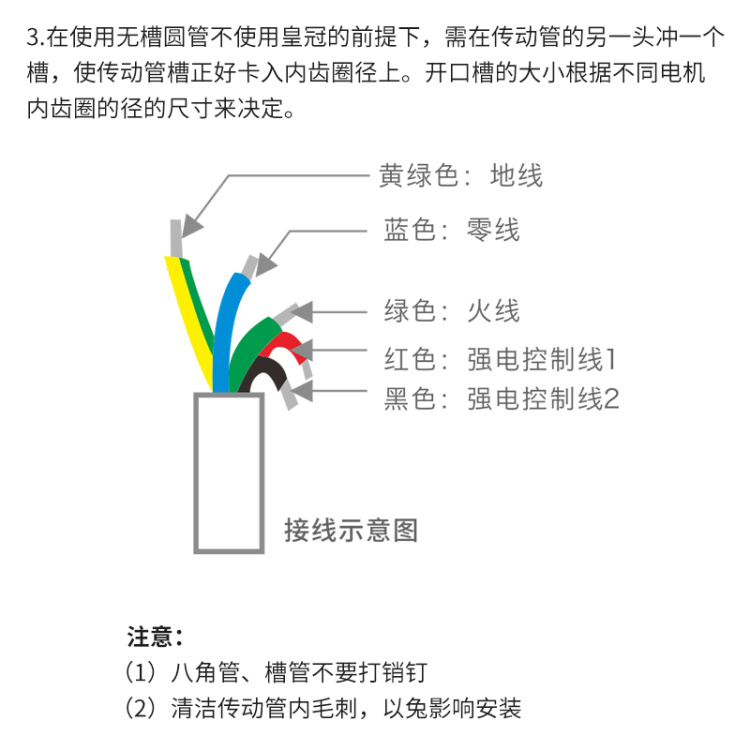 3.在使用无槽圆管不使用皇冠的前提下，需在传动管的另一头冲一个槽，使传动管槽正好卡入内齿圈径上。开口槽的大小根据不同电机内齿圈的径的尺寸来决定。

黄绿色：地线

蓝色：零线

绿色：火线

红色：强电控制线1

黑色：强电控制线2

接线示意图

注意：

（1）八角管、槽管不要打销钉

（2）清洁传动管内毛刺，以免影响安装